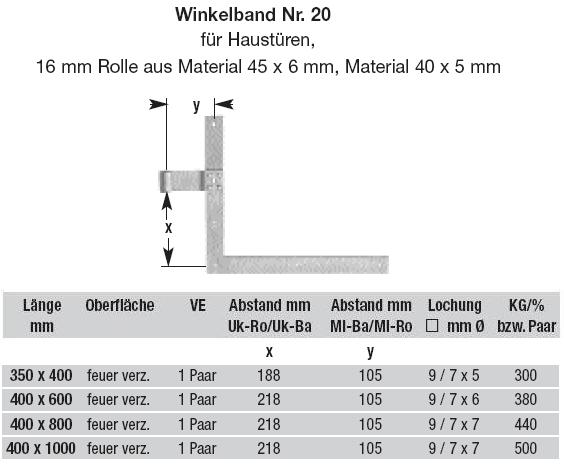 Winkelband Nr. 20
für Haustüren,
16 mm Rolle aus Material 45 x 6 mm, Material 40 x 5 mm

y

x

| Länge mm | Oberfläche | VE | Abstand mm Uk-Ro/Uk-Ba | Abstand mm Ml-Ba/Ml-Ro | Lochung □ mm Ø | KG/% bzw. Paar |
|---|---|---|---|---|---|---|
| | | | x | y | | |
| 350 x 400 | feuer verz. | 1 Paar | 188 | 105 | 9 / 7 x 5 | 300 |
| 400 x 600 | feuer verz. | 1 Paar | 218 | 105 | 9 / 7 x 6 | 380 |
| 400 x 800 | feuer verz. | 1 Paar | 218 | 105 | 9 / 7 x 7 | 440 |
| 400 x 1000 | feuer verz. | 1 Paar | 218 | 105 | 9 / 7 x 7 | 500 |